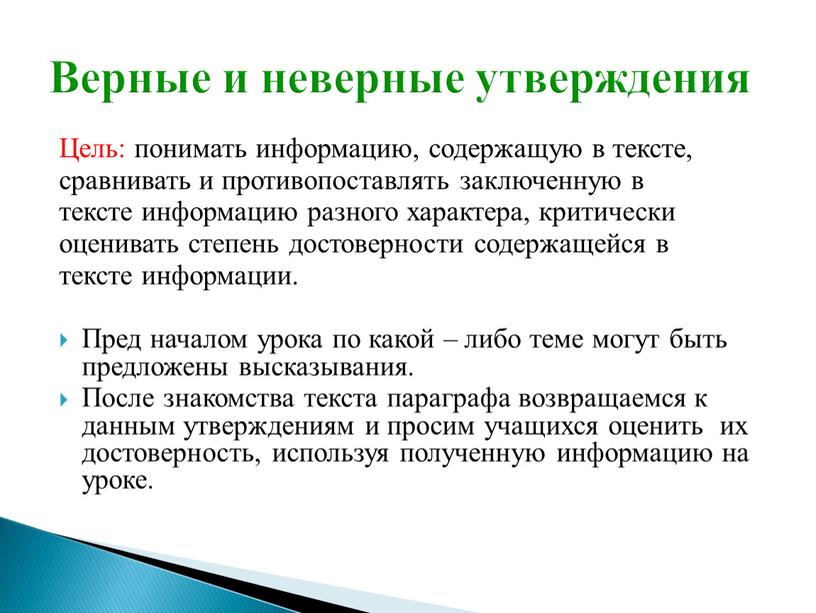 Верные и неверные утверждения

Цель: понимать информацию, содержащую в тексте, сравнивать и противопоставлять заключенную в тексте информацию разного характера, критически оценивать степень достоверности содержащейся в тексте информации.

Пред началом урока по какой – либо теме могут быть предложены высказывания.

После знакомства текста параграфа возвращаемся к данным утверждениям и просим учащихся оценить их достоверность, используя полученную информацию на уроке.